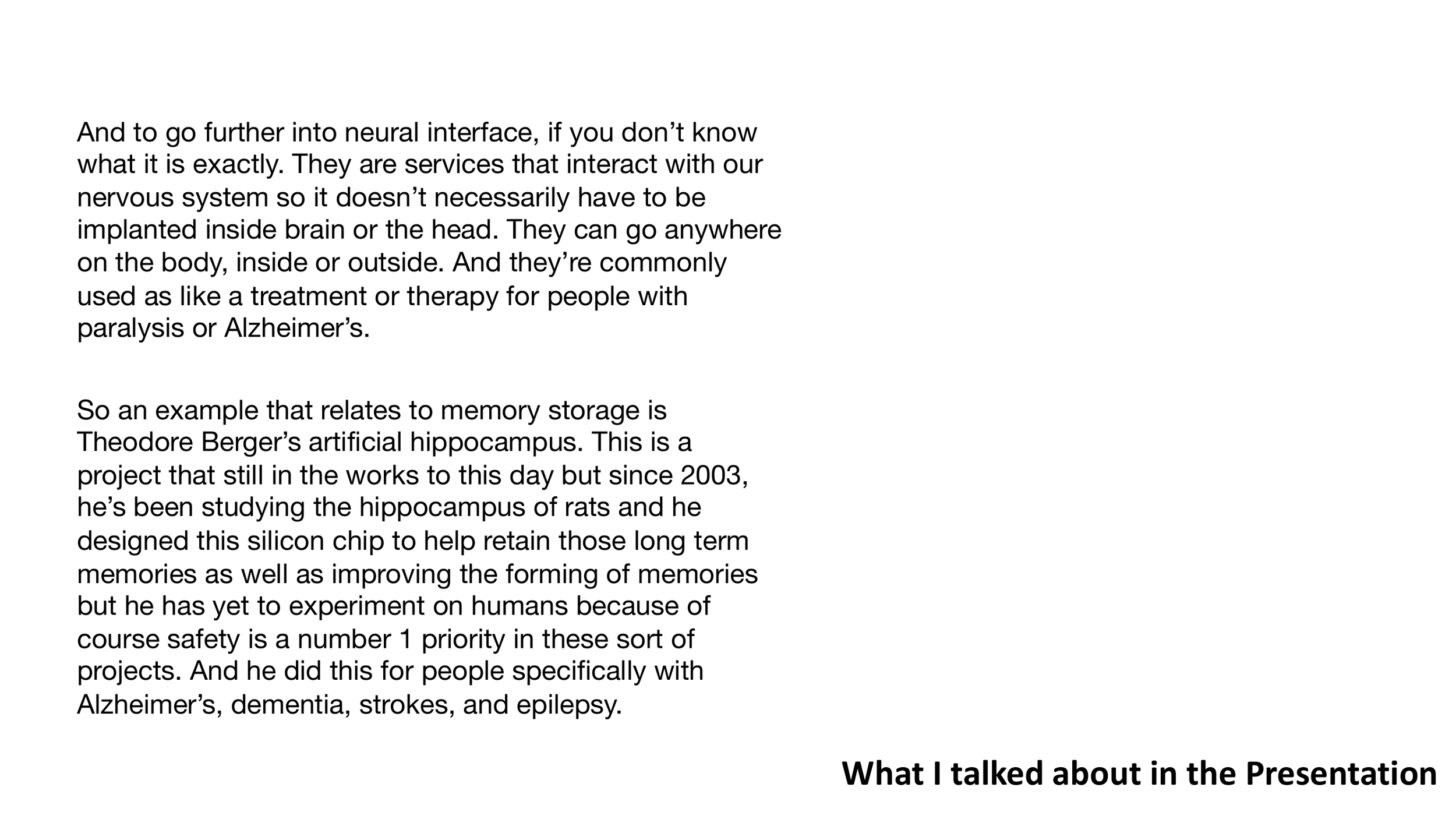 And to go further into neural interface, if you don’t know what it is exactly. They are services that interact with our nervous system so it doesn’t necessarily have to be implanted inside brain or the head. They can go anywhere on the body, inside or outside. And they’re commonly used as like a treatment or therapy for people with paralysis or Alzheimer’s.

So an example that relates to memory storage is Theodore Berger’s artificial hippocampus. This is a project that still in the works to this day but since 2003, he’s been studying the hippocampus of rats and he designed this silicon chip to help retain those long term memories as well as improving the forming of memories but he has yet to experiment on humans because of course safety is a number 1 priority in these sort of projects. And he did this for people specifically with Alzheimer’s, dementia, strokes, and epilepsy.

What I talked about in the Presentation